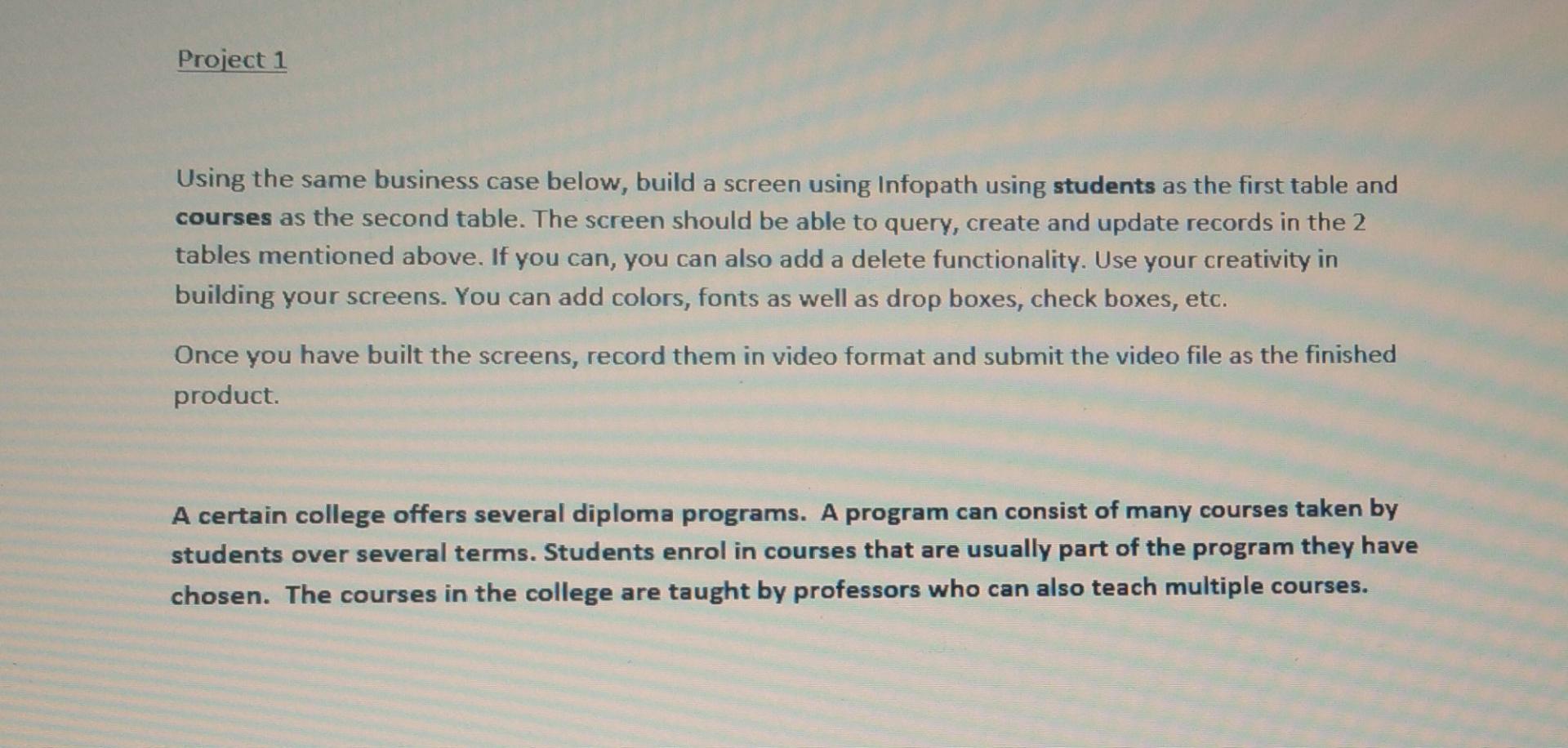 Project 1

Using the same business case below, build a screen using Infopath using students as the first table and courses as the second table. The screen should be able to query, create and update records in the 2 tables mentioned above. If you can, you can also add a delete functionality. Use your creativity in building your screens. You can add colors, fonts as well as drop boxes, check boxes, etc.

Once you have built the screens, record them in video format and submit the video file as the finished product.

A certain college offers several diploma programs. A program can consist of many courses taken by students over several terms. Students enrol in courses that are usually part of the program they have chosen. The courses in the college are taught by professors who can also teach multiple courses.